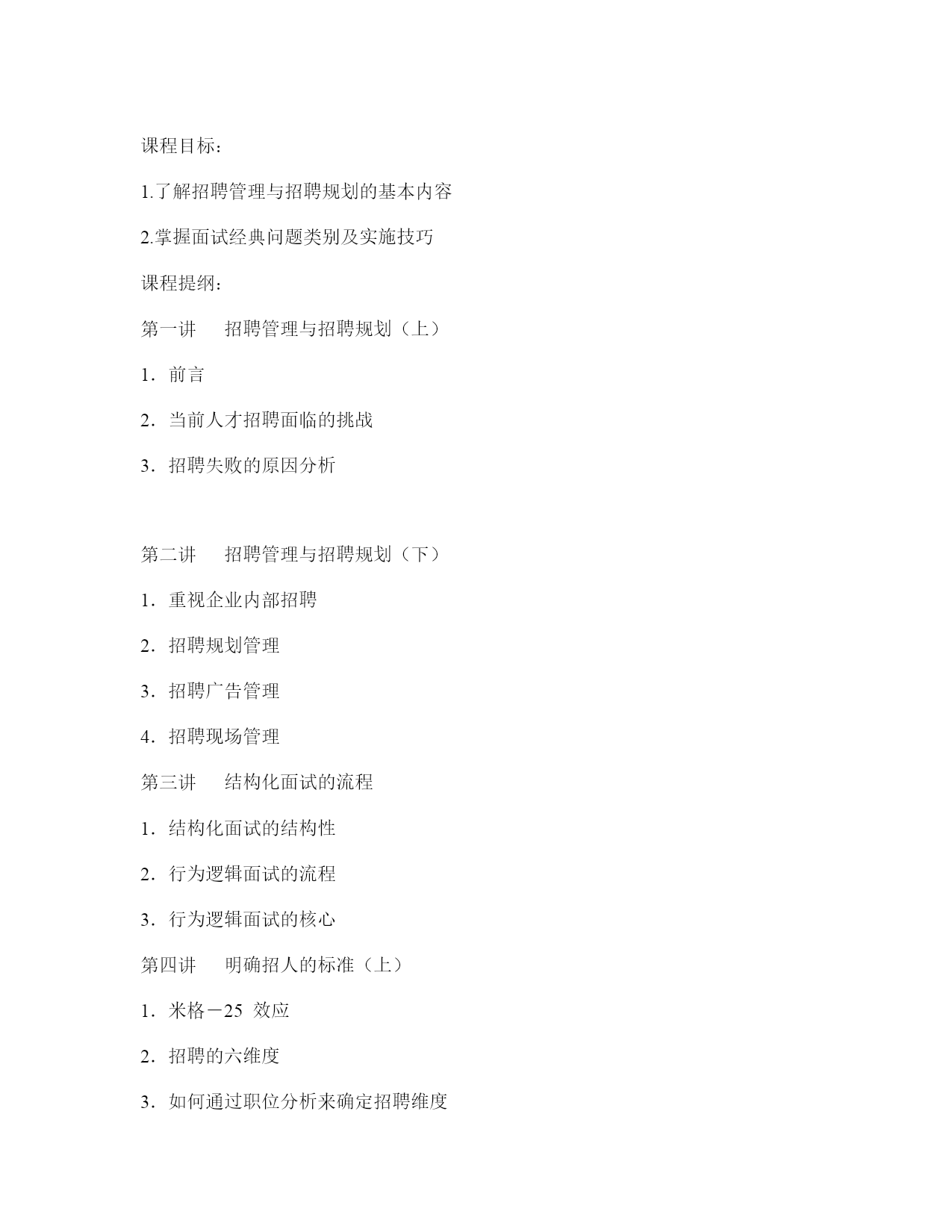 课程目标：

1.了解招聘管理与招聘规划的基本内容

2.掌握面试经典问题类别及实施技巧

课程提纲：

第一讲　招聘管理与招聘规划（上）

1．前言

2．当前人才招聘面临的挑战

3．招聘失败的原因分析

第二讲　招聘管理与招聘规划（下）

1．重视企业内部招聘

2．招聘规划管理

3．招聘广告管理

4．招聘现场管理

第三讲　结构化面试的流程

1．结构化面试的结构性

2．行为逻辑面试的流程

3．行为逻辑面试的核心

第四讲　明确招人的标准（上）

1．米格－25 效应

2．招聘的六维度

3．如何通过职位分析来确定招聘维度